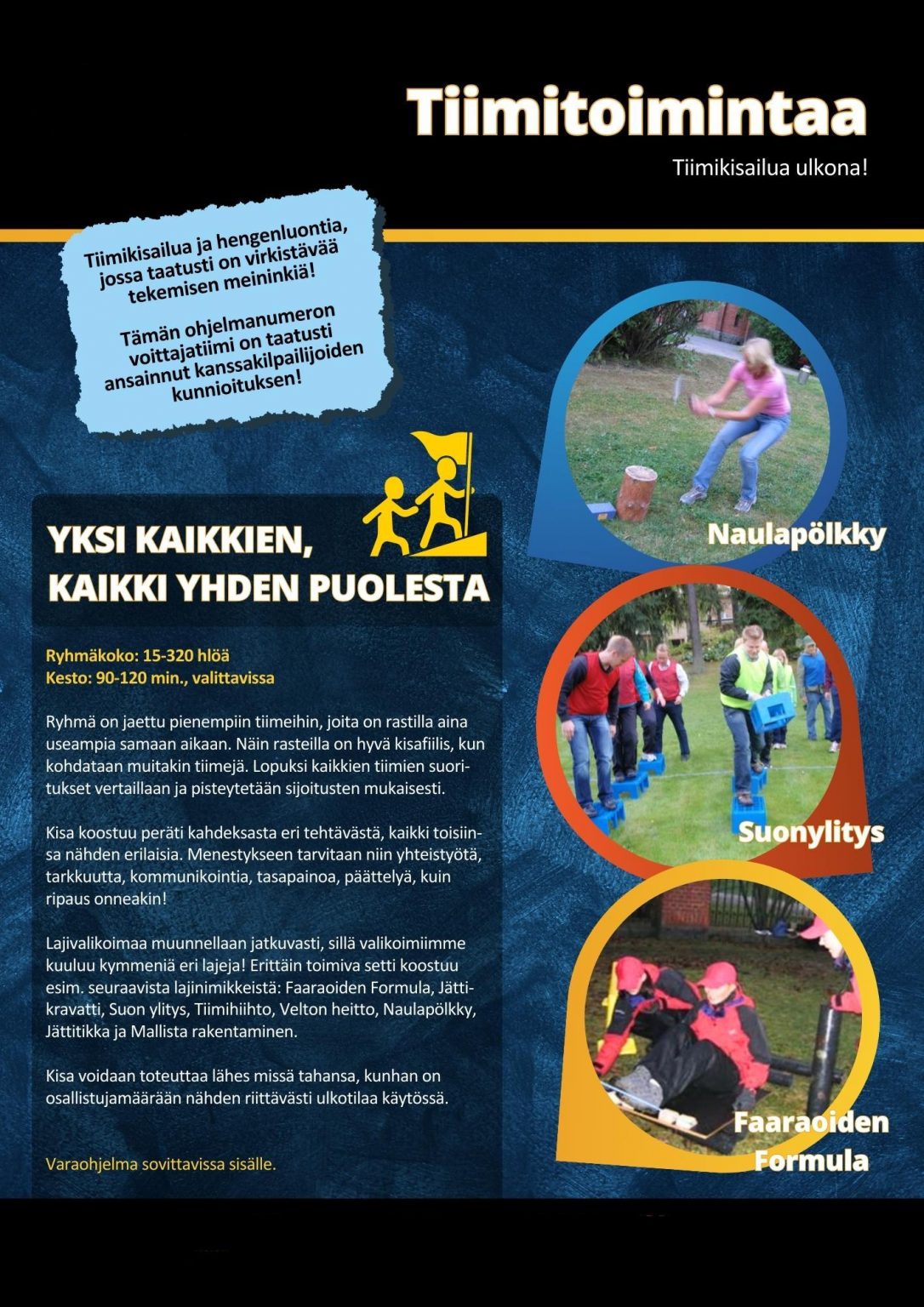 Tiimitoimintaa

Tiimikisailua ulkona!

Tiimikisailua ja hengenluontia, jossa taatusti on virkistävää tekemisen meininkiä!

Tämän ohjelmanumeron voittajatiimi on taatusti ansainnut kanssakilpailijoiden kunnioituksen!

YKSI KAIKKIEN, KAIKKI YHDEN PUOLESTA

Ryhmäkoko: 15-320 hlöä
Kesto: 90-120 min., valittavissa

Ryhmä on jaettu pienempiin tiimeihin, joita on rastilla aina useampia samaan aikaan. Näin rasteilla on hyvä kisafiilis, kun kohdataan muitakin tiimejä. Lopuksi kaikkien tiimien suoritukset vertaillaan ja pisteytetään sijoitusten mukaisesti.

Kisa koostuu peräti kahdeksasta eri tehtävästä, kaikki toisiinsa nähden erilaisia. Menestykseen tarvitaan niin yhteistyötä, tarkkuutta, kommunikointia, tasapainoa, päättelyä, kuin ripaus onneakin!

Lajivalikoimaa muunnellaan jatkuvasti, sillä valikoimiimme kuuluu kymmeniä eri lajeja! Erittäin toimiva setti koostuu esim. seuraavista lajinimikkeistä: Faaraoiden Formula, Jättikravatti, Suon ylitys, Tiimihiihto, Velton heitto, Naulapölkky, Jättitikka ja Mallista rakentaminen.

Kisa voidaan toteuttaa lähes missä tahansa, kunhan on osallistujamäärään nähden riittävästi ulkotilaa käytössä.

Varaohjelma sovittavissa sisälle.

Naulapölkky

Suonylitys

Faaraoiden Formula